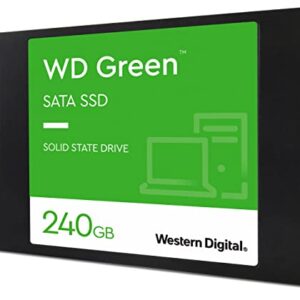 WD Green™

SATA SSD

SOLID STATE DRIVE

240GB

Western Digital.